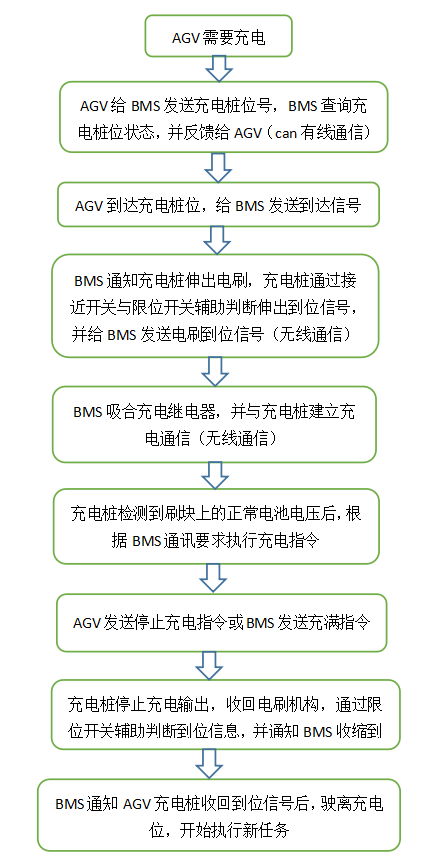 AGV 需要充电

AGV 给 BMS 发送充电桩位号，BMS 查询充电桩位状态，并反馈给 AGV（can 有线通信）

AGV 到达充电桩位，给 BMS 发送到达信号

BMS 通知充电桩伸出电刷，充电桩通过接近开关与限位开关辅助判断伸出到位信号，并给 BMS 发送电刷到位信号（无线通信）

BMS 吸合充电继电器，并与充电桩建立充电通信（无线通信）

充电桩检测到刷块上的正常电池电压后，根据 BMS 通讯要求执行充电指令

AGV 发送停止充电指令或 BMS 发送充满指令

充电桩停止充电输出，收回电刷机构，通过限位开关辅助判断到位信息，并通知 BMS 收缩到

BMS 通知 AGV 充电桩收回到位信号后，驶离充电位，开始执行新任务